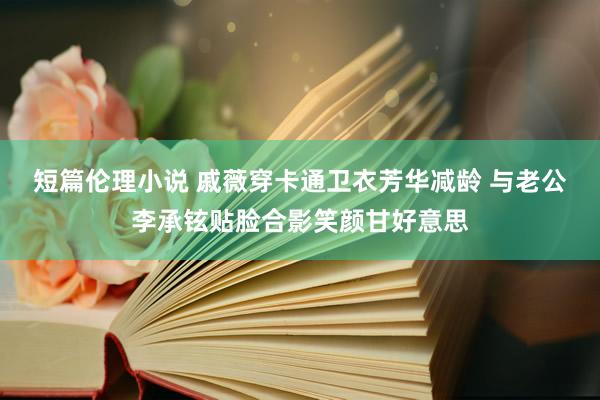 短篇伦理小说 戚薇穿卡通卫衣芳华减龄 与老公李承铉贴脸合影笑颜甘好意思